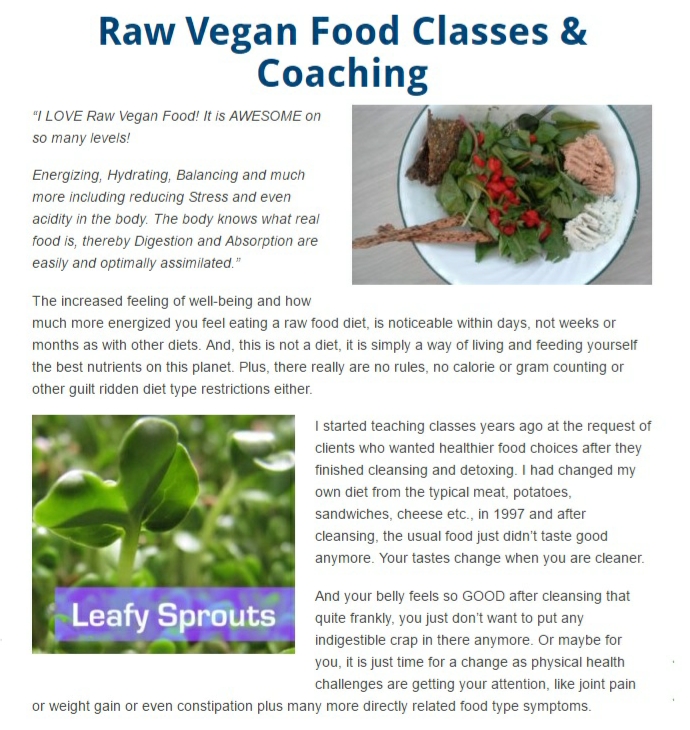 Raw Vegan Food Classes & Coaching

"I LOVE Raw Vegan Food! It is AWESOME on so many levels!

Energizing, Hydrating, Balancing and much more including reducing Stress and even acidity in the body. The body knows what real food is, thereby Digestion and Absorption are easily and optimally assimilated."

The increased feeling of well-being and how much more energized you feel eating a raw food diet, is noticeable within days, not weeks or months as with other diets. And, this is not a diet, it is simply a way of living and feeding yourself the best nutrients on this planet. Plus, there really are no rules, no calorie or gram counting or other guilt ridden diet type restrictions either.

Leafy Sprouts

I started teaching classes years ago at the request of clients who wanted healthier food choices after they finished cleansing and detoxing. I had changed my own diet from the typical meat, potatoes, sandwiches, cheese etc., in 1997 and after cleansing, the usual food just didn't taste good anymore. Your tastes change when you are cleaner.

And your belly feels so GOOD after cleansing that quite frankly, you just don't want to put any indigestible crap in there anymore. Or maybe for you, it is just time for a change as physical health challenges are getting your attention, like joint pain or weight gain or even constipation plus many more directly related food type symptoms.